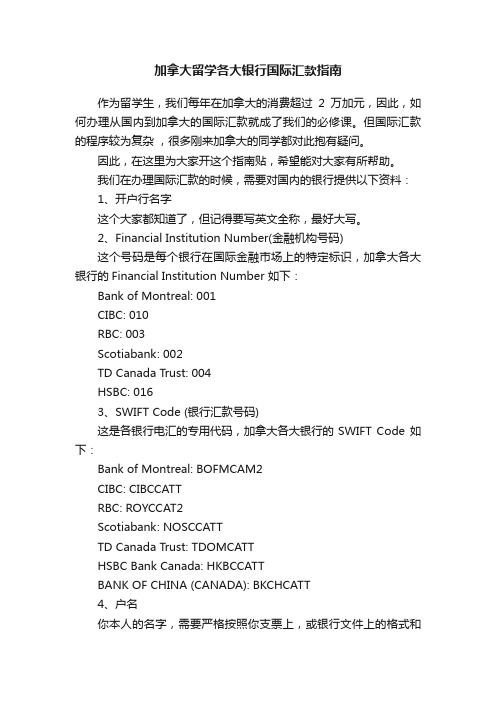 加拿大留学各大银行国际汇款指南

作为留学生，我们每年在加拿大的消费超过 2 万加元，因此，如何办理从国内到加拿大的国际汇款就成了我们的必修课。但国际汇款的程序较为复杂，很多刚来加拿大的同学都对此抱有疑问。

因此，在这里为大家开这个指南贴，希望能对大家有所帮助。

我们在办理国际汇款的时候，需要对国内的银行提供以下资料：

1、开户行名字

这个大家都知道了，但记得要写英文全称，最好大写。

2、Financial Institution Number(金融机构号码)

这个号码是每个银行在国际金融市场上的特定标识，加拿大各大银行的 Financial Institution Number 如下：

Bank of Montreal: 001

CIBC: 010

RBC: 003

Scotiabank: 002

TD Canada Trust: 004

HSBC: 016

3、SWIFT Code (银行汇款号码)

这是各银行电汇的专用代码，加拿大各大银行的 SWIFT Code 如下：

Bank of Montreal: BOFMCAM2

CIBC: CIBCCATT

RBC: ROYCCAT2

Scotiabank: NOSCCATT

TD Canada Trust: TDOMCATT

HSBC Bank Canada: HKBCCATT

BANK OF CHINA (CANADA): BKCHCATT

4、户名

你本人的名字，需要严格按照你支票上，或银行文件上的格式和